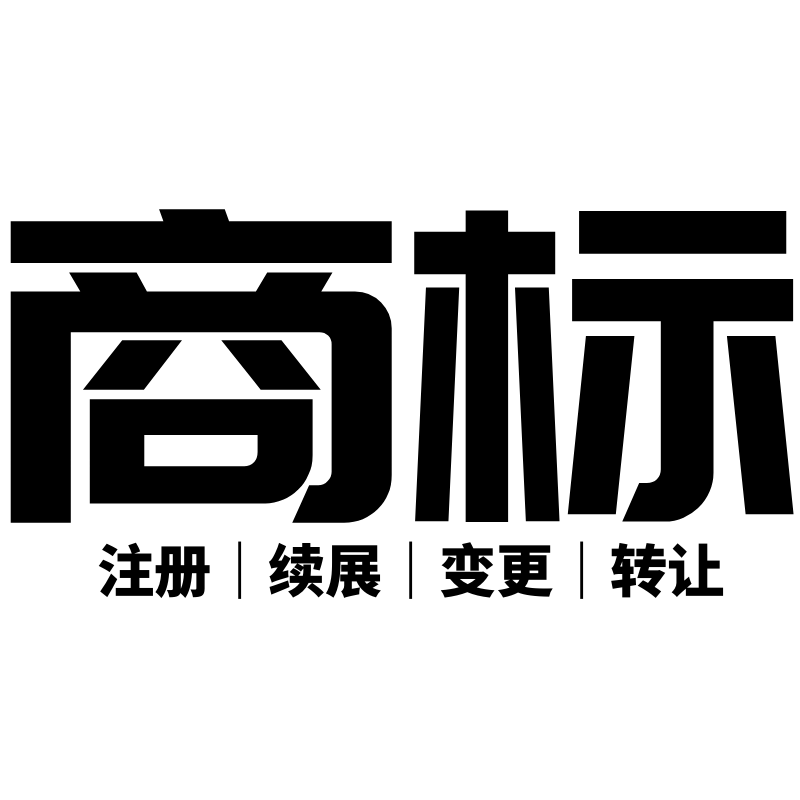 商标

注册 | 续展 | 变更 | 转让